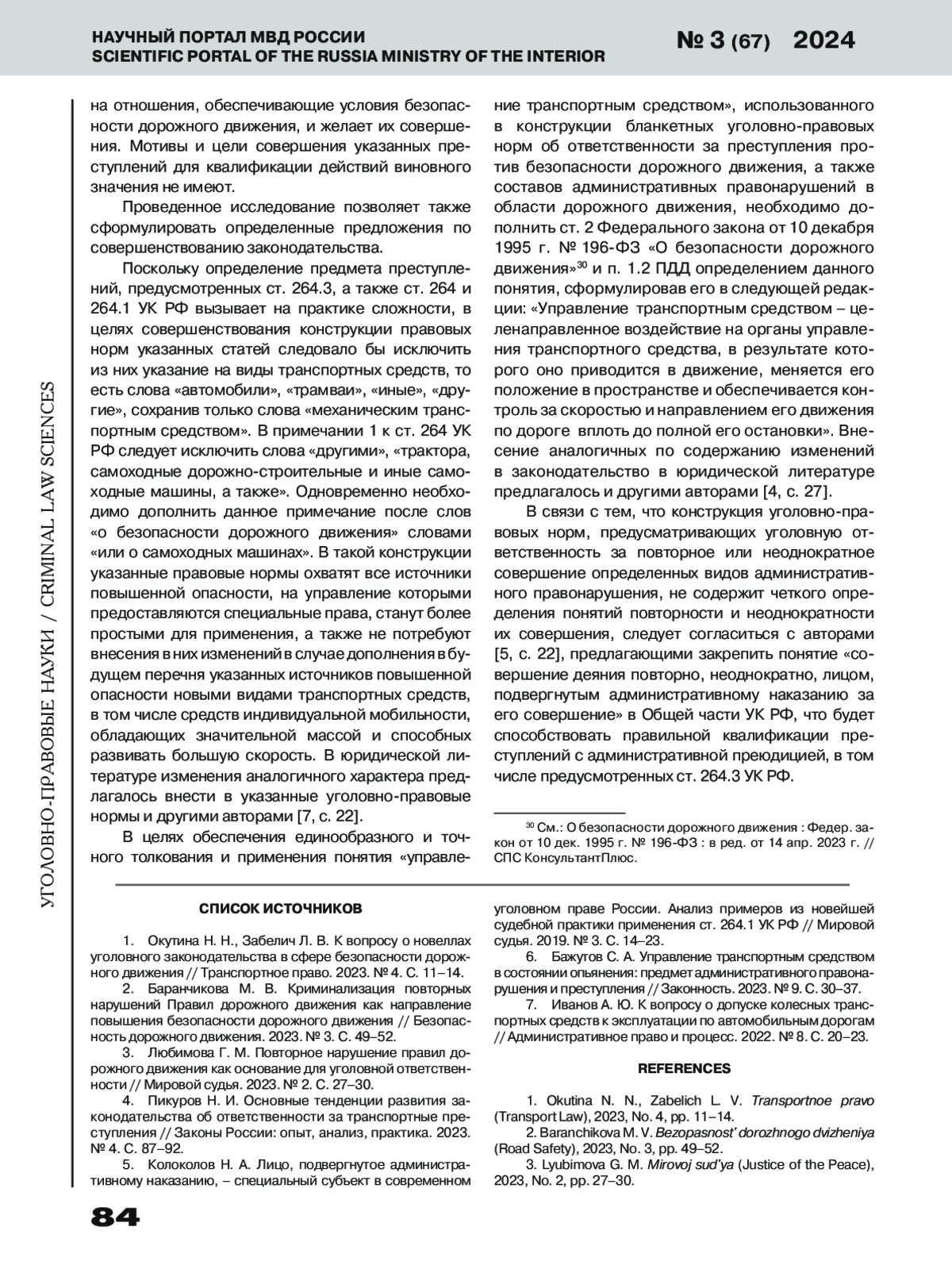 НАУЧНЫЙ ПОРТАЛ МВД РОССИИ
SCIENTIFIC PORTAL OF THE RUSSIA MINISTRY OF THE INTERIOR
№ 3 (67) 2024

УГОЛОВНО-ПРАВОВЫЕ НАУКИ / CRIMINAL LAW SCIENCES

на отношения, обеспечивающие условия безопасности дорожного движения, и желает их совершения. Мотивы и цели совершения указанных преступлений для квалификации действий виновного значения не имеют.

Проведенное исследование позволяет также сформулировать определенные предложения по совершенствованию законодательства.

Поскольку определение предмета преступлений, предусмотренных ст. 264.3, а также ст. 264 и 264.1 УК РФ вызывает на практике сложности, в целях совершенствования конструкции правовых норм указанных статей следовало бы исключить из них указание на виды транспортных средств, то есть слова «автомобили», «трамваи», «иные», «другие», сохранив только слова «механическим транспортным средством». В примечании 1 к ст. 264 УК РФ следует исключить слова «другими», «трактора, самоходные дорожно-строительные и иные самоходные машины, а также». Одновременно необходимо дополнить данное примечание после слов «о безопасности дорожного движения» словами «или о самоходных машинах». В такой конструкции указанные правовые нормы охватят все источники повышенной опасности, на управление которыми предоставляются специальные права, станут более простыми для применения, а также не потребуют внесения в них изменений в случае дополнения в будущем перечня указанных источников повышенной опасности новыми видами транспортных средств, в том числе средств индивидуальной мобильности, обладающих значительной массой и способных развивать большую скорость. В юридической литературе изменения аналогичного характера предлагалось внести в указанные уголовно-правовые нормы и другими авторами [7, с. 22].

В целях обеспечения единообразного и точного толкования и применения понятия «управление транспортным средством», использованного в конструкции бланкетных уголовно-правовых норм об ответственности за преступления против безопасности дорожного движения, а также составов административных правонарушений в области дорожного движения, необходимо дополнить ст. 2 Федерального закона от 10 декабря 1995 г. № 196-ФЗ «О безопасности дорожного движения»$^{30}$ и п. 1.2 ПДД определением данного понятия, сформулировав его в следующей редакции: «Управление транспортным средством – целенаправленное воздействие на органы управления транспортного средства, в результате которого оно приводится в движение, меняется его положение в пространстве и обеспечивается контроль за скоростью и направлением его движения по дороге вплоть до полной его остановки». Внесение аналогичных по содержанию изменений в законодательство в юридической литературе предлагалось и другими авторами [4, с. 27].

В связи с тем, что конструкция уголовно-правовых норм, предусматривающих уголовную ответственность за повторное или неоднократное совершение определенных видов административного правонарушения, не содержит четкого определения понятий повторности и неоднократности их совершения, следует согласиться с авторами [5, с. 22], предлагающими закрепить понятие «совершение деяния повторно, неоднократно, лицом, подвергнутым административному наказанию за его совершение» в Общей части УК РФ, что будет способствовать правильной квалификации преступлений с административной преюдицией, в том числе предусмотренных ст. 264.3 УК РФ.

$^{30}$ См.: О безопасности дорожного движения : Федер. закон от 10 дек. 1995 г. № 196-ФЗ : в ред. от 14 апр. 2023 г. // СПС КонсультантПлюс.

СПИСОК ИСТОЧНИКОВ

1. Окутина Н. Н., Забелич Л. В. К вопросу о новеллах уголовного законодательства в сфере безопасности дорожного движения // Транспортное право. 2023. № 4. С. 11–14.
2. Баранчикова М. В. Криминализация повторных нарушений Правил дорожного движения как направление повышения безопасности дорожного движения // Безопасность дорожного движения. 2023. № 3. С. 49–52.
3. Любимова Г. М. Повторное нарушение правил дорожного движения как основание для уголовной ответственности // Мировой судья. 2023. № 2. С. 27–30.
4. Пикуров Н. И. Основные тенденции развития законодательства об ответственности за транспортные преступления // Законы России: опыт, анализ, практика. 2023. № 4. С. 87–92.
5. Колоколов Н. А. Лицо, подвергнутое административному наказанию, – специальный субъект в современном уголовном праве России. Анализ примеров из новейшей судебной практики применения ст. 264.1 УК РФ // Мировой судья. 2019. № 3. С. 14–23.
6. Бажутов С. А. Управление транспортным средством в состоянии опьянения: предмет административного правонарушения и преступления // Законность. 2023. № 9. С. 30–37.
7. Иванов А. Ю. К вопросу о допуске колесных транспортных средств к эксплуатации по автомобильным дорогам // Административное право и процесс. 2022. № 8. С. 20–23.

REFERENCES

1. Okutina N. N., Zabelich L. V. Transportnoe pravo (Transport Law), 2023, No. 4, pp. 11–14.
2. Baranchikova M. V. Bezopasnost' dorozhnogo dvizheniya (Road Safety), 2023, No. 3, pp. 49–52.
3. Lyubimova G. M. Mirovoj sud'ya (Justice of the Peace), 2023, No. 2, pp. 27–30.

84